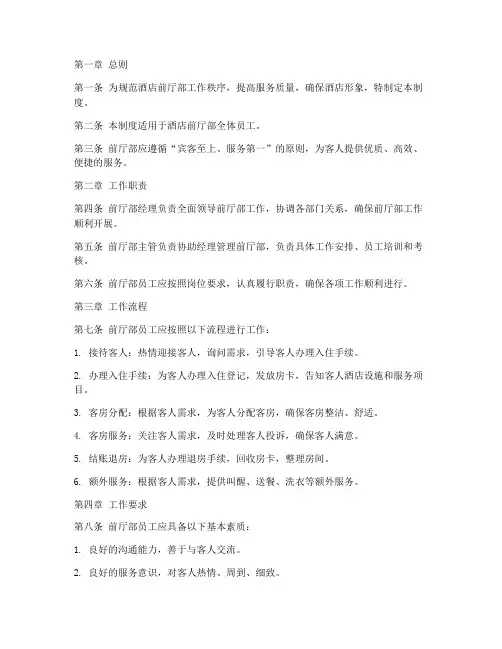 第一章 总则

第一条 为规范酒店前厅部工作秩序，提高服务质量，确保酒店形象，特制定本制度。

第二条 本制度适用于酒店前厅部全体员工。

第三条 前厅部应遵循“宾客至上、服务第一”的原则，为客人提供优质、高效、便捷的服务。

第二章 工作职责

第四条 前厅部经理负责全面领导前厅部工作，协调各部门关系，确保前厅部工作顺利开展。

第五条 前厅部主管负责协助经理管理前厅部，负责具体工作安排、员工培训和考核。

第六条 前厅部员工应按照岗位要求，认真履行职责，确保各项工作顺利进行。

第三章 工作流程

第七条 前厅部员工应按照以下流程进行工作：

1. 接待客人：热情迎接客人，询问需求，引导客人办理入住手续。

2. 办理入住手续：为客人办理入住登记，发放房卡，告知客人酒店设施和服务项目。

3. 客房分配：根据客人需求，为客人分配客房，确保客房整洁、舒适。

4. 客房服务：关注客人需求，及时处理客人投诉，确保客人满意。

5. 结账退房：为客人办理退房手续，回收房卡，整理房间。

6. 额外服务：根据客人需求，提供叫醒、送餐、洗衣等额外服务。

第四章 工作要求

第八条 前厅部员工应具备以下基本素质：

1. 良好的沟通能力，善于与客人交流。

2. 良好的服务意识，对客人热情、周到、细致。